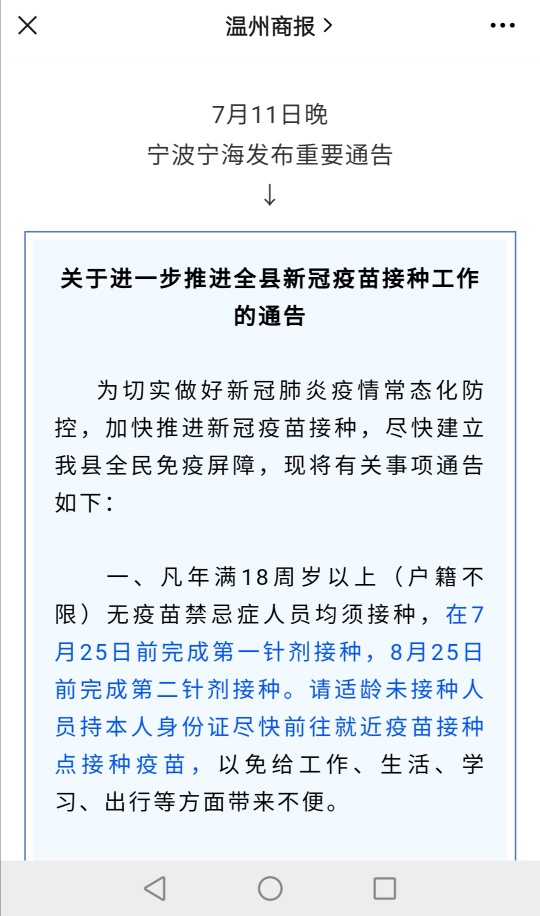 温州商报 >

7月11日晚
宁波宁海发布重要通告
↓

关于进一步推进全县新冠疫苗接种工作的通告

为切实做好新冠肺炎疫情常态化防控，加快推进新冠疫苗接种，尽快建立我县全民免疫屏障，现将有关事项通告如下：

一、凡年满18周岁以上（户籍不限）无疫苗禁忌症人员均须接种，在7月25日前完成第一针剂接种，8月25日前完成第二针剂接种。请适龄未接种人员持本人身份证尽快前往就近疫苗接种点接种疫苗，以免给工作、生活、学习、出行等方面带来不便。